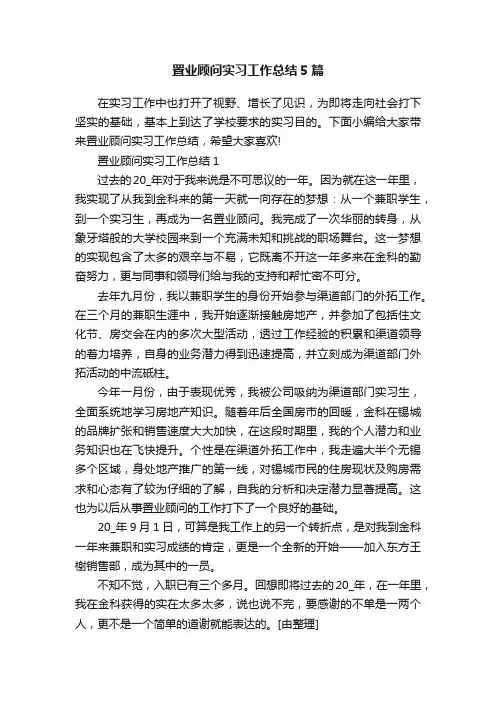 置业顾问实习工作总结5篇

在实习工作中也打开了视野、增长了见识，为即将走向社会打下坚实的基础，基本上到达了学校要求的实习目的。下面小编给大家带来置业顾问实习工作总结，希望大家喜欢!

置业顾问实习工作总结1

过去的20_年对于我来说是不可思议的一年。因为就在这一年里，我实现了从我到金科来的第一天就一向存在的梦想：从一个兼职学生，到一个实习生，再成为一名置业顾问。我完成了一次华丽的转身，从象牙塔般的大学校园来到一个充满未知和挑战的职场舞台。这一梦想的实现包含了太多的艰辛与不易，它既离不开这一年多来在金科的勤奋努力，更与同事和领导们给与我的支持和帮忙密不可分。

去年九月份，我以兼职学生的身份开始参与渠道部门的外拓工作。在三个月的兼职生涯中，我开始逐渐接触房地产，并参加了包括住文化节、房交会在内的多次大型活动，透过工作经验的积累和渠道领导的着力培养，自身的业务潜力得到迅速提高，并立刻成为渠道部门外拓活动的中流砥柱。

今年一月份，由于表现优秀，我被公司吸纳为渠道部门实习生，全面系统地学习房地产知识。随着年后全国房市的回暖，金科在锡城的品牌扩张和销售速度大大加快，在这段时期里，我的个人潜力和业务知识也在飞快提升。个性是在渠道外拓工作中，我走遍大半个无锡多个区域，身处地产推广的第一线，对锡城市民的住房现状及购房需求和心态有了较为仔细的了解，自我的分析和决定潜力显著提高。这也为以后从事置业顾问的工作打下了一个良好的基础。

20_年9月1日，可算是我工作上的另一个转折点，是对我到金科一年来兼职和实习成绩的肯定，更是一个全新的开始——加入东方王榭销售部，成为其中的一员。

不知不觉，入职已有三个多月。回想即将过去的20_年，在一年里，我在金科获得的实在太多太多，说也说不完，要感谢的不单是一两个人，更不是一个简单的道谢就能表达的。[由整理]